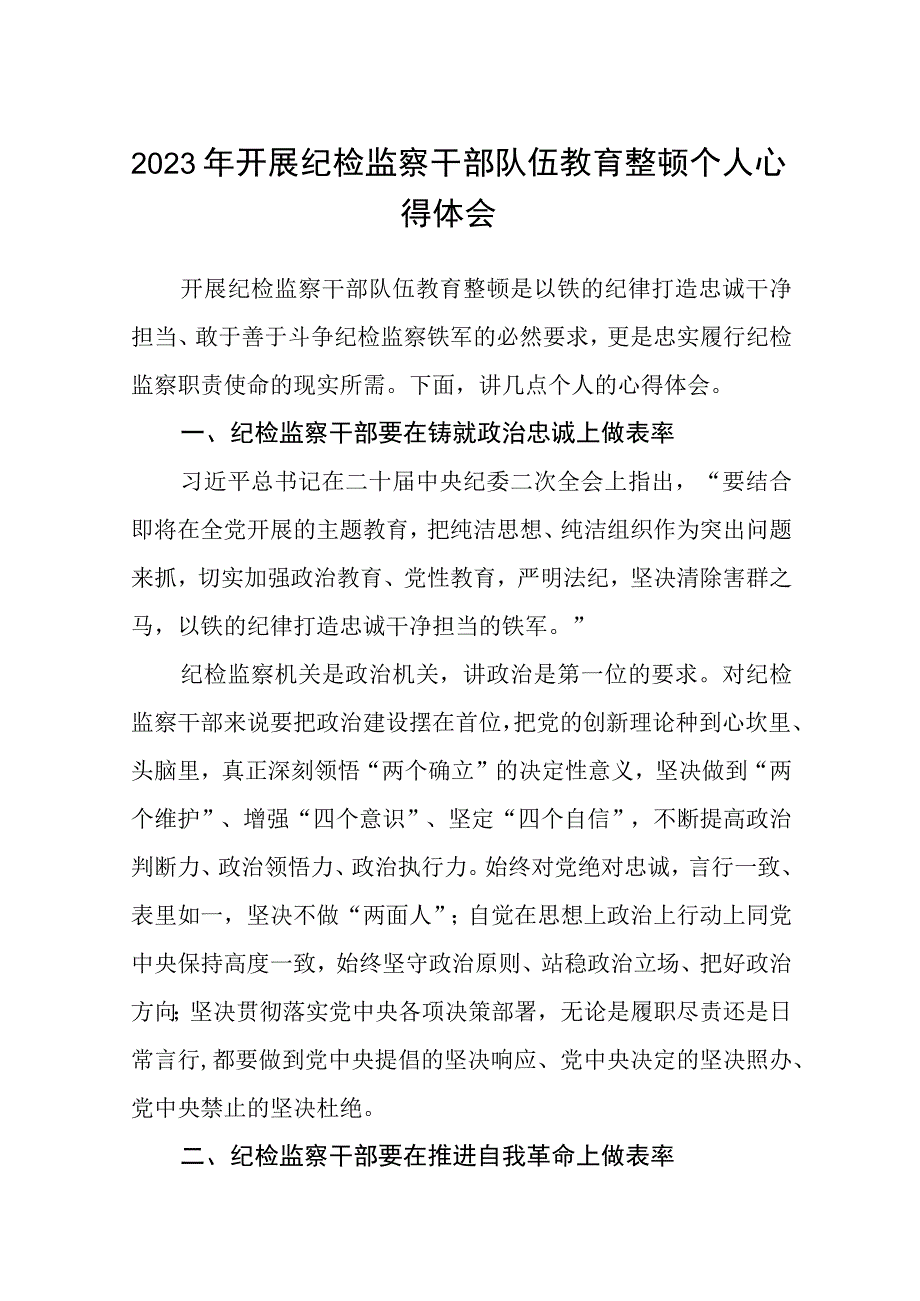 2023年开展纪检监察干部队伍教育整顿个人心得体会

开展纪检监察干部队伍教育整顿是以铁的纪律打造忠诚干净担当、敢于善于斗争纪检监察铁军的必然要求，更是忠实履行纪检监察职责使命的现实所需。下面，讲几点个人的心得体会。

一、纪检监察干部要在铸就政治忠诚上做表率

习近平总书记在二十届中央纪委二次全会上指出，“要结合即将在全党开展的主题教育，把纯洁思想、纯洁组织作为突出问题来抓，切实加强政治教育、党性教育，严明法纪，坚决清除害群之马，以铁的纪律打造忠诚干净担当的铁军。”

纪检监察机关是政治机关，讲政治是第一位的要求。对纪检监察干部来说要把政治建设摆在首位，把党的创新理论种到心坎里、头脑里，真正深刻领悟“两个确立”的决定性意义，坚决做到“两个维护”、增强“四个意识”、坚定“四个自信”，不断提高政治判断力、政治领悟力、政治执行力。始终对党绝对忠诚，言行一致、表里如一，坚决不做“两面人”；自觉在思想上政治上行动上同党中央保持高度一致，始终坚守政治原则、站稳政治立场、把好政治方向;坚决贯彻落实党中央各项决策部署，无论是履职尽责还是日常言行,都要做到党中央提倡的坚决响应、党中央决定的坚决照办、党中央禁止的坚决杜绝。

二、纪检监察干部要在推进自我革命上做表率